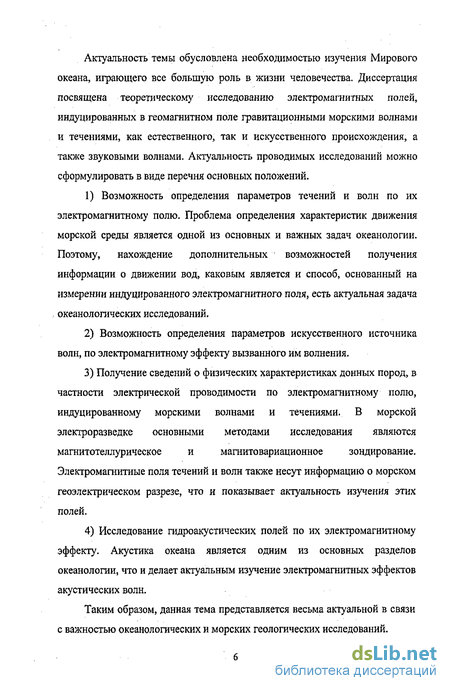 Актуальность темы обусловлена необходимостью изучения Мирового океана, играющего все большую роль в жизни человечества. Диссертация посвящена теоретическому исследованию электромагнитных полей, индуцированных в геомагнитном поле гравитационными морскими волнами и течениями, как естественного, так и искусственного происхождения, а также звуковыми волнами. Актуальность проводимых исследований можно сформулировать в виде перечня основных положений.

1) Возможность определения параметров течений и волн по их электромагнитному полю. Проблема определения характеристик движения морской среды является одной из основных и важных задач океанологии. Поэтому, нахождение дополнительных возможностей получения информации о движении вод, каковым является и способ, основанный на измерении индуцированного электромагнитного поля, есть актуальная задача океанологических исследований.

2) Возможность определения параметров искусственного источника волн, по электромагнитному эффекту вызванного им волнения.

3) Получение сведений о физических характеристиках донных пород, в частности электрической проводимости по электромагнитному полю, индуцированному морскими волнами и течениями. В морской электроразведке основными методами исследования являются магнитотеллурическое и магнитовариационное зондирование. Электромагнитные поля течений и волн также несут информацию о морском геоэлектрическом разрезе, что и показывает актуальность изучения этих полей.

4) Исследование гидроакустических полей по их электромагнитному эффекту. Акустика океана является одним из основных разделов океанологии, что и делает актуальным изучение электромагнитных эффектов акустических волн.

Таким образом, данная тема представляется весьма актуальной в связи с важностью океанологических и морских геологических исследований.

6

dsLib.net
библиотека диссертаций